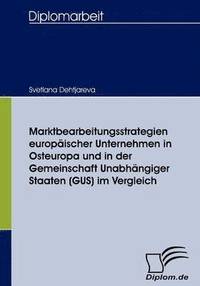 Diplomarbeit

Svetlana Dentjareva

Marktbearbeitungsstrategien europäischer Unternehmen in Osteuropa und in der Gemeinschaft Unabhängiger Staaten (GUS) im Vergleich

Diplom.de